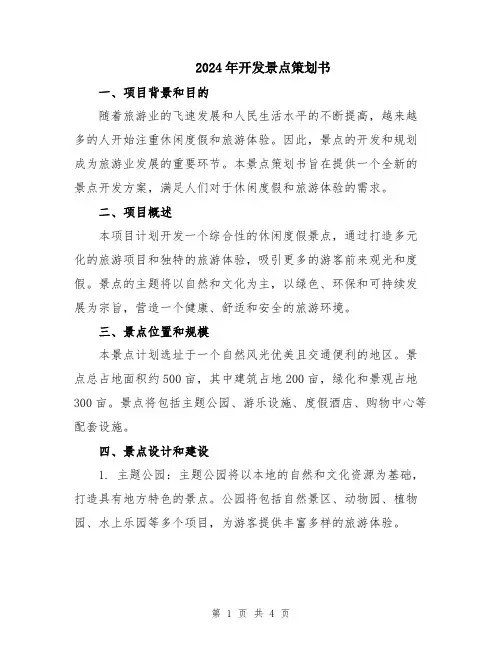 2024年开发景点策划书

一、项目背景和目的

随着旅游业的飞速发展和人民生活水平的不断提高，越来越多的人开始注重休闲度假和旅游体验。因此，景点的开发和规划成为旅游业发展的重要环节。本景点策划书旨在提供一个全新的景点开发方案，满足人们对于休闲度假和旅游体验的需求。

二、项目概述

本项目计划开发一个综合性的休闲度假景点，通过打造多元化的旅游项目和独特的旅游体验，吸引更多的游客前来观光和度假。景点的主题将以自然和文化为主，以绿色、环保和可持续发展为宗旨，营造一个健康、舒适和安全的旅游环境。

三、景点位置和规模

本景点计划选址于一个自然风光优美且交通便利的地区。景点总占地面积约500亩，其中建筑占地200亩，绿化和景观占地300亩。景点将包括主题公园、游乐设施、度假酒店、购物中心等配套设施。

四、景点设计和建设

1. 主题公园：主题公园将以本地的自然和文化资源为基础，打造具有地方特色的景点。公园将包括自然景区、动物园、植物园、水上乐园等多个项目，为游客提供丰富多样的旅游体验。

第 1 页 共 4 页